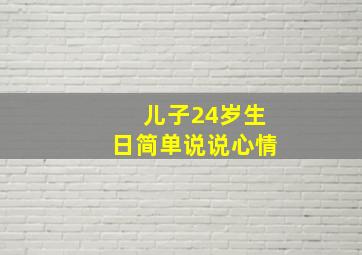 儿子24岁生日简单说说心情